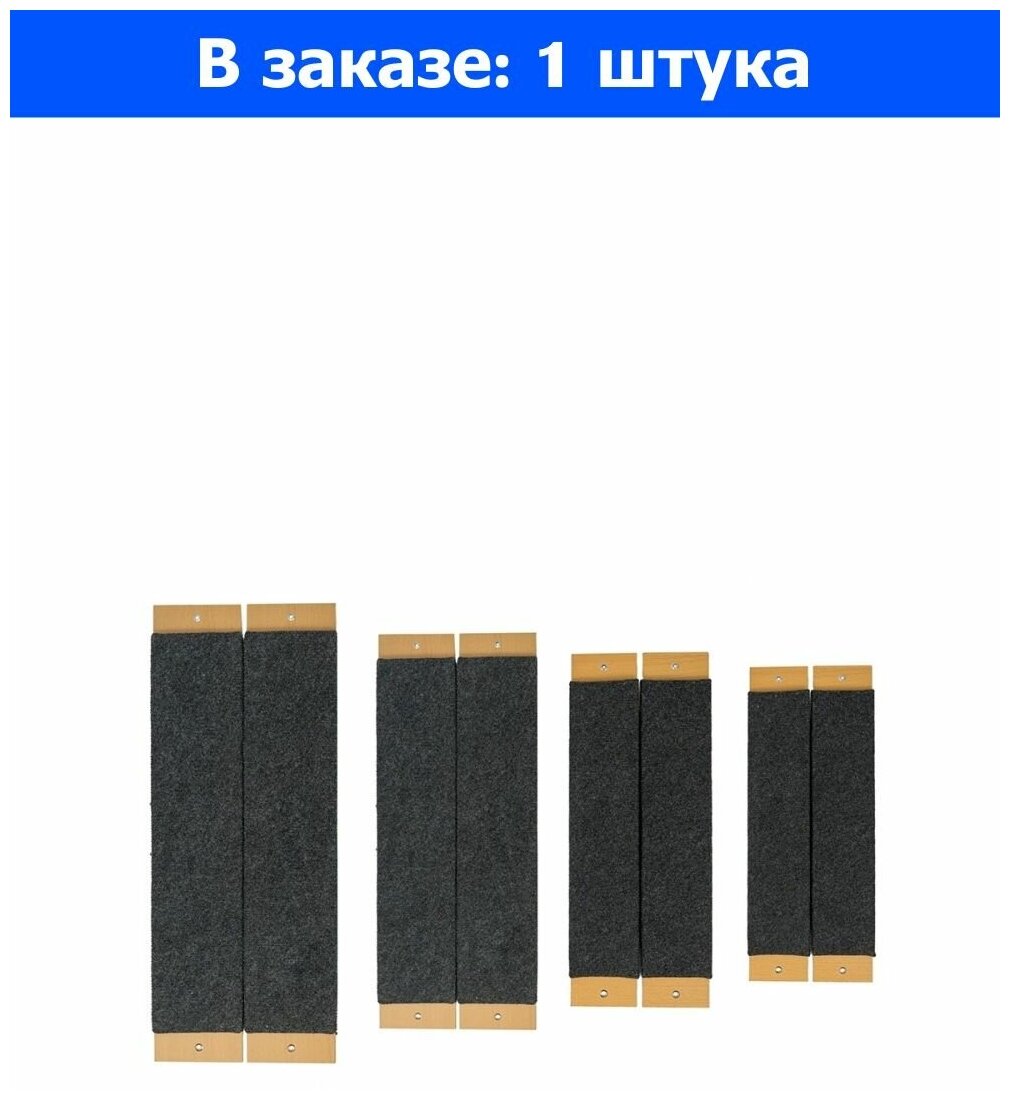 В заказе: 1 штука